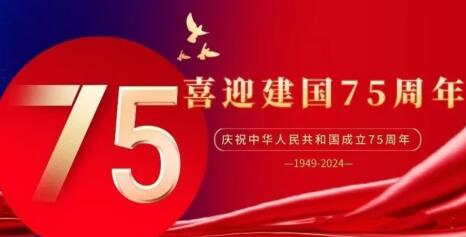 75

喜迎建国75周年

庆祝中华人民共和国成立75周年

—1949-2024—